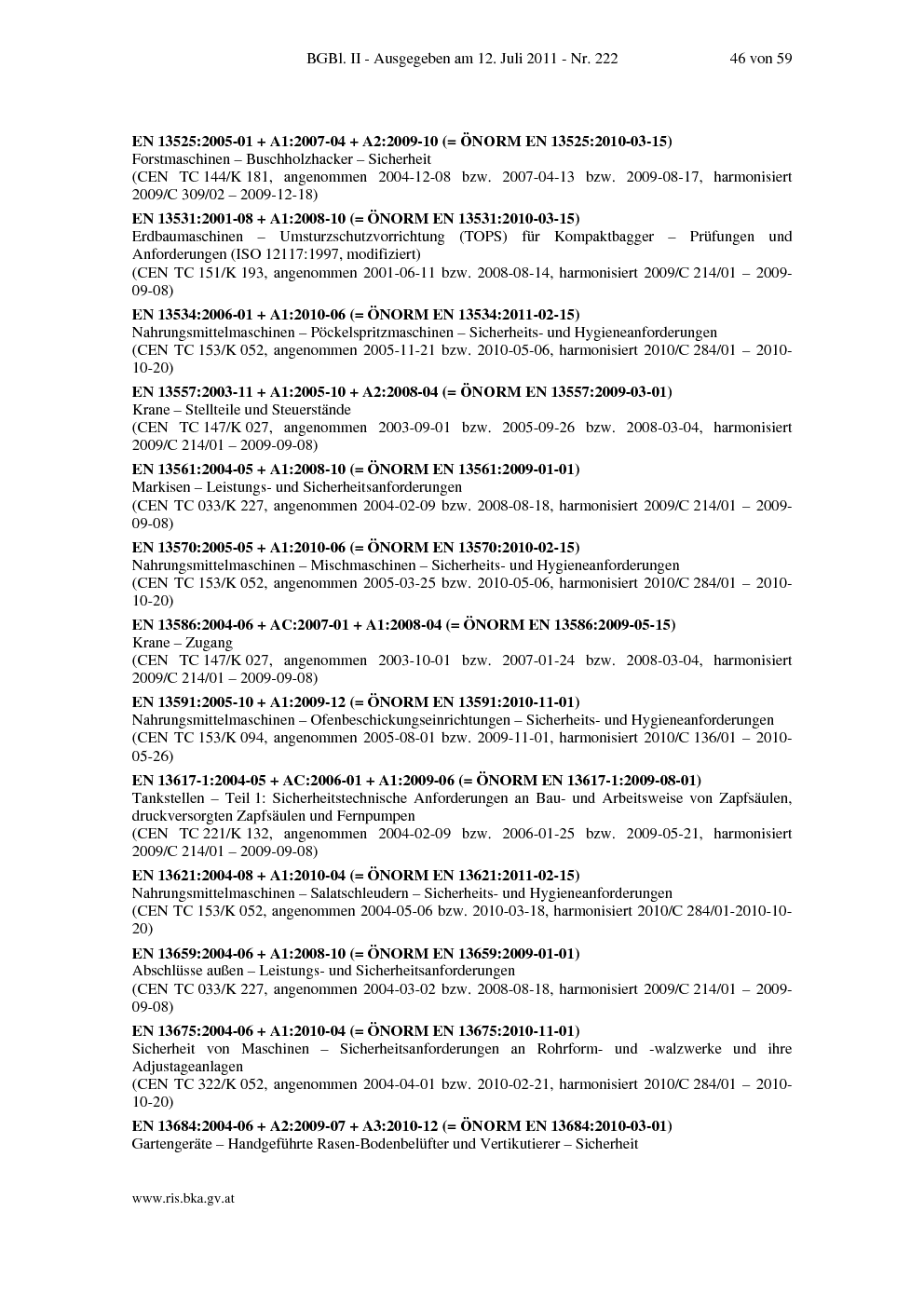 BGBl. II - Ausgegeben am 12. Juli 2011 - Nr. 222 46 von 59

EN 13525:2005-01 + A1:2007-04 + A2:2009-10 (= ÖNORM EN 13525:2010-03-15)
Forstmaschinen – Buschholzhacker – Sicherheit
(CEN TC 144/K 181, angenommen 2004-12-08 bzw. 2007-04-13 bzw. 2009-08-17, harmonisiert 2009/C 309/02 – 2009-12-18)

EN 13531:2001-08 + A1:2008-10 (= ÖNORM EN 13531:2010-03-15)
Erdbaumaschinen – Umsturzschutzvorrichtung (TOPS) für Kompaktbagger – Prüfungen und Anforderungen (ISO 12117:1997, modifiziert)
(CEN TC 151/K 193, angenommen 2001-06-11 bzw. 2008-08-14, harmonisiert 2009/C 214/01 – 2009-09-08)

EN 13534:2006-01 + A1:2010-06 (= ÖNORM EN 13534:2011-02-15)
Nahrungsmittelmaschinen – Pöckelspritzmaschinen – Sicherheits- und Hygieneanforderungen
(CEN TC 153/K 052, angenommen 2005-11-21 bzw. 2010-05-06, harmonisiert 2010/C 284/01 – 2010-10-20)

EN 13557:2003-11 + A1:2005-10 + A2:2008-04 (= ÖNORM EN 13557:2009-03-01)
Krane – Stellteile und Steuerstände
(CEN TC 147/K 027, angenommen 2003-09-01 bzw. 2005-09-26 bzw. 2008-03-04, harmonisiert 2009/C 214/01 – 2009-09-08)

EN 13561:2004-05 + A1:2008-10 (= ÖNORM EN 13561:2009-01-01)
Markisen – Leistungs- und Sicherheitsanforderungen
(CEN TC 033/K 227, angenommen 2004-02-09 bzw. 2008-08-18, harmonisiert 2009/C 214/01 – 2009-09-08)

EN 13570:2005-05 + A1:2010-06 (= ÖNORM EN 13570:2010-02-15)
Nahrungsmittelmaschinen – Mischmaschinen – Sicherheits- und Hygieneanforderungen
(CEN TC 153/K 052, angenommen 2005-03-25 bzw. 2010-05-06, harmonisiert 2010/C 284/01 – 2010-10-20)

EN 13586:2004-06 + AC:2007-01 + A1:2008-04 (= ÖNORM EN 13586:2009-05-15)
Krane – Zugang
(CEN TC 147/K 027, angenommen 2003-10-01 bzw. 2007-01-24 bzw. 2008-03-04, harmonisiert 2009/C 214/01 – 2009-09-08)

EN 13591:2005-10 + A1:2009-12 (= ÖNORM EN 13591:2010-11-01)
Nahrungsmittelmaschinen – Ofenbeschickungseinrichtungen – Sicherheits- und Hygieneanforderungen
(CEN TC 153/K 094, angenommen 2005-08-01 bzw. 2009-11-01, harmonisiert 2010/C 136/01 – 2010-05-26)

EN 13617-1:2004-05 + AC:2006-01 + A1:2009-06 (= ÖNORM EN 13617-1:2009-08-01)
Tankstellen – Teil 1: Sicherheitstechnische Anforderungen an Bau- und Arbeitsweise von Zapfsäulen, druckversorgten Zapfsäulen und Fernpumpen
(CEN TC 221/K 132, angenommen 2004-02-09 bzw. 2006-01-25 bzw. 2009-05-21, harmonisiert 2009/C 214/01 – 2009-09-08)

EN 13621:2004-08 + A1:2010-04 (= ÖNORM EN 13621:2011-02-15)
Nahrungsmittelmaschinen – Salatschleudern – Sicherheits- und Hygieneanforderungen
(CEN TC 153/K 052, angenommen 2004-05-06 bzw. 2010-03-18, harmonisiert 2010/C 284/01-2010-10-20)

EN 13659:2004-06 + A1:2008-10 (= ÖNORM EN 13659:2009-01-01)
Abschlüsse außen – Leistungs- und Sicherheitsanforderungen
(CEN TC 033/K 227, angenommen 2004-03-02 bzw. 2008-08-18, harmonisiert 2009/C 214/01 – 2009-09-08)

EN 13675:2004-06 + A1:2010-04 (= ÖNORM EN 13675:2010-11-01)
Sicherheit von Maschinen – Sicherheitsanforderungen an Rohrform- und -walzwerke und ihre Adjustageanlagen
(CEN TC 322/K 052, angenommen 2004-04-01 bzw. 2010-02-21, harmonisiert 2010/C 284/01 – 2010-10-20)

EN 13684:2004-06 + A2:2009-07 + A3:2010-12 (= ÖNORM EN 13684:2010-03-01)
Gartengeräte – Handgeführte Rasen-Bodenbelüfter und Vertikutierer – Sicherheit

www.ris.bka.gv.at